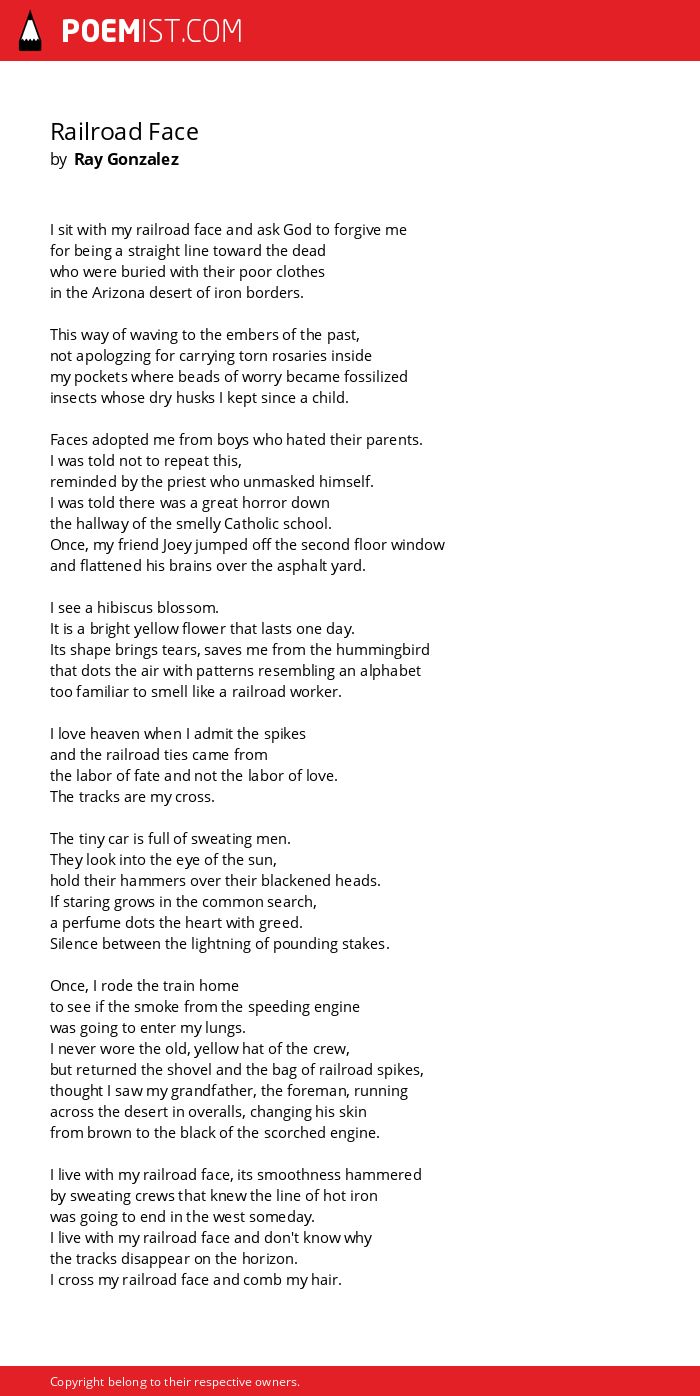 POEMIST.COM

Railroad Face
by Ray Gonzalez

I sit with my railroad face and ask God to forgive me
for being a straight line toward the dead
who were buried with their poor clothes
in the Arizona desert of iron borders.

This way of waving to the embers of the past,
not apologzing for carrying torn rosaries inside
my pockets where beads of worry became fossilized
insects whose dry husks I kept since a child.

Faces adopted me from boys who hated their parents.
I was told not to repeat this,
reminded by the priest who unmasked himself.
I was told there was a great horror down
the hallway of the smelly Catholic school.
Once, my friend Joey jumped off the second floor window
and flattened his brains over the asphalt yard.

I see a hibiscus blossom.
It is a bright yellow flower that lasts one day.
Its shape brings tears, saves me from the hummingbird
that dots the air with patterns resembling an alphabet
too familiar to smell like a railroad worker.

I love heaven when I admit the spikes
and the railroad ties came from
the labor of fate and not the labor of love.
The tracks are my cross.

The tiny car is full of sweating men.
They look into the eye of the sun,
hold their hammers over their blackened heads.
If staring grows in the common search,
a perfume dots the heart with greed.
Silence between the lightning of pounding stakes.

Once, I rode the train home
to see if the smoke from the speeding engine
was going to enter my lungs.
I never wore the old, yellow hat of the crew,
but returned the shovel and the bag of railroad spikes,
thought I saw my grandfather, the foreman, running
across the desert in overalls, changing his skin
from brown to the black of the scorched engine.

I live with my railroad face, its smoothness hammered
by sweating crews that knew the line of hot iron
was going to end in the west someday.
I live with my railroad face and don't know why
the tracks disappear on the horizon.
I cross my railroad face and comb my hair.

Copyright belong to their respective owners.